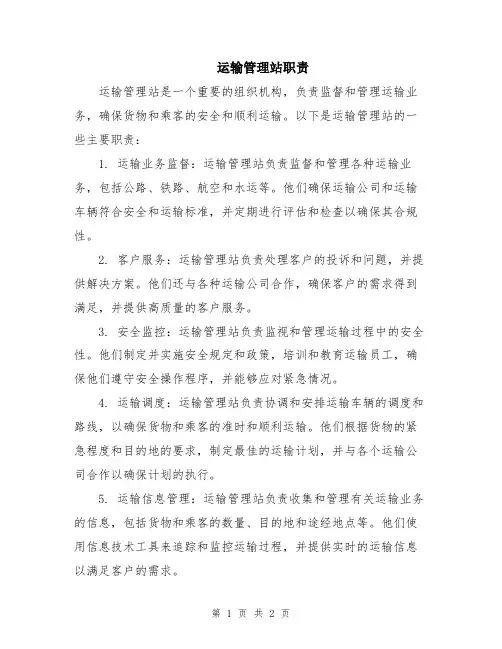 运输管理站职责

运输管理站是一个重要的组织机构，负责监督和管理运输业务，确保货物和乘客的安全和顺利运输。以下是运输管理站的一些主要职责：

1. 运输业务监督：运输管理站负责监督和管理各种运输业务，包括公路、铁路、航空和水运等。他们确保运输公司和运输车辆符合安全和运输标准，并定期进行评估和检查以确保其合规性。

2. 客户服务：运输管理站负责处理客户的投诉和问题，并提供解决方案。他们还与各种运输公司合作，确保客户的需求得到满足，并提供高质量的客户服务。

3. 安全监控：运输管理站负责监视和管理运输过程中的安全性。他们制定并实施安全规定和政策，培训和教育运输员工，确保他们遵守安全操作程序，并能够应对紧急情况。

4. 运输调度：运输管理站负责协调和安排运输车辆的调度和路线，以确保货物和乘客的准时和顺利运输。他们根据货物的紧急程度和目的地的要求，制定最佳的运输计划，并与各个运输公司合作以确保计划的执行。

5. 运输信息管理：运输管理站负责收集和管理有关运输业务的信息，包括货物和乘客的数量、目的地和途经地点等。他们使用信息技术工具来追踪和监控运输过程，并提供实时的运输信息以满足客户的需求。

第 1 页 共 2 页